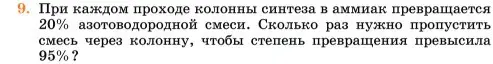 9. При каждом проходе колонны синтеза в аммиак превращается 20% азотоводородной смеси. Сколько раз нужно пропустить смесь через колонну, чтобы степень превращения превысила 95%?